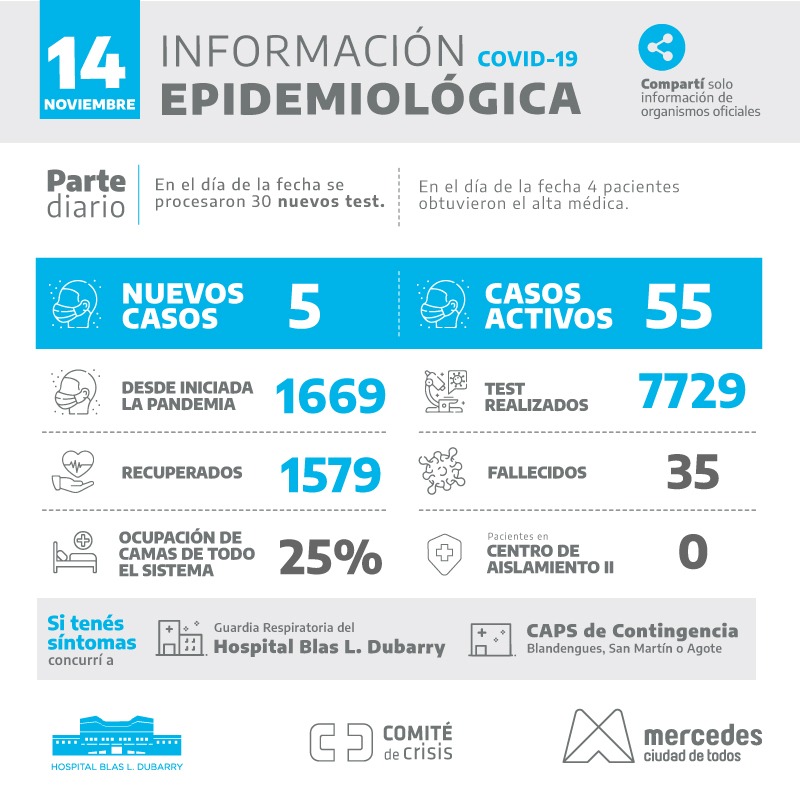 14 NOVIEMBRE

INFORMACIÓN COVID-19
EPIDEMIOLÓGICA

Compartí solo información de organismos oficiales

Parte diario

En el día de la fecha se procesaron 30 nuevos test.

En el día de la fecha 4 pacientes obtuvieron el alta médica.

NUEVOS CASOS 5

CASOS ACTIVOS 55

DESDE INICIADA LA PANDEMIA 1669

TEST REALIZADOS 7729

RECUPERADOS 1579

FALLECIDOS 35

OCUPACIÓN DE CAMAS DE TODO EL SISTEMA 25%

Pacientes en CENTRO DE AISLAMIENTO II 0

Si tenés síntomas concurrí a

Guardia Respiratoria del Hospital Blas L. Dubarry

CAPS de Contingencia
Blandengues, San Martín o Agote

HOSPITAL BLAS L. DUBARRY

COMITÉ de crisis

mercedes ciudad de todos